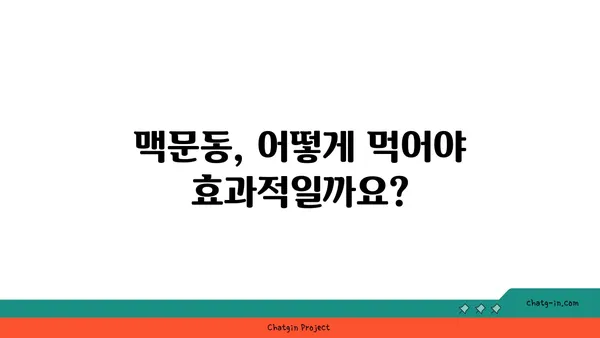 맥문동, 어떻게 먹어야 효과적일까요?

chatg-in.com

Chatgin Project